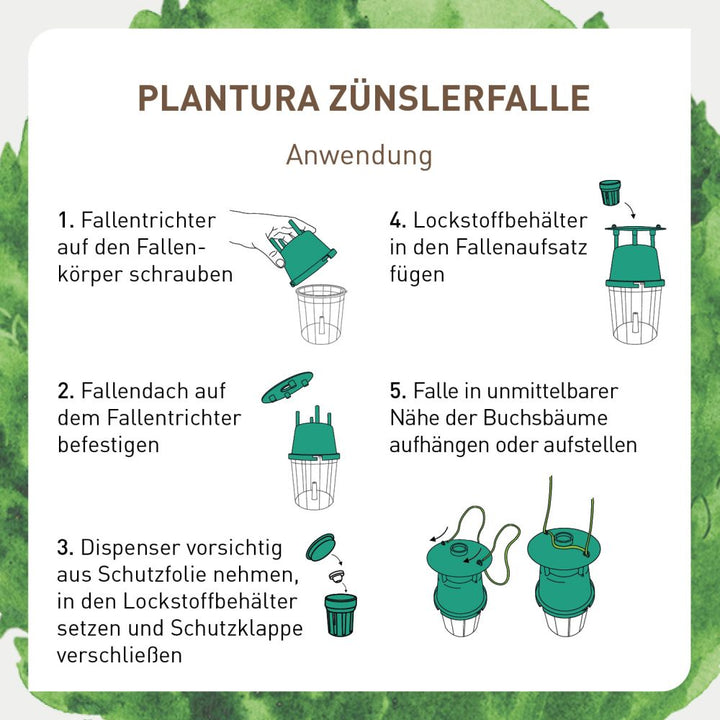 PLANTURA ZÜNSLERFALLE

Anwendung

1. Fallentrichter auf den Fallenkörper schrauben

2. Fallendach auf dem Fallentrichter befestigen

3. Dispenser vorsichtig aus Schutzfolie nehmen, in den Lockstoffbehälter setzen und Schutzklappe verschließen

4. Lockstoffbehälter in den Fallenaufsatz fügen

5. Falle in unmittelbarer Nähe der Buchsbäume aufhängen oder aufstellen